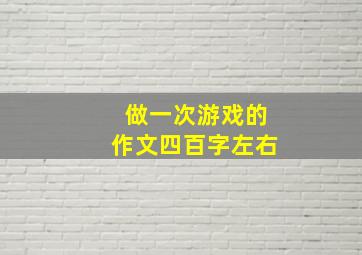 做一次游戏的
作文四百字左右